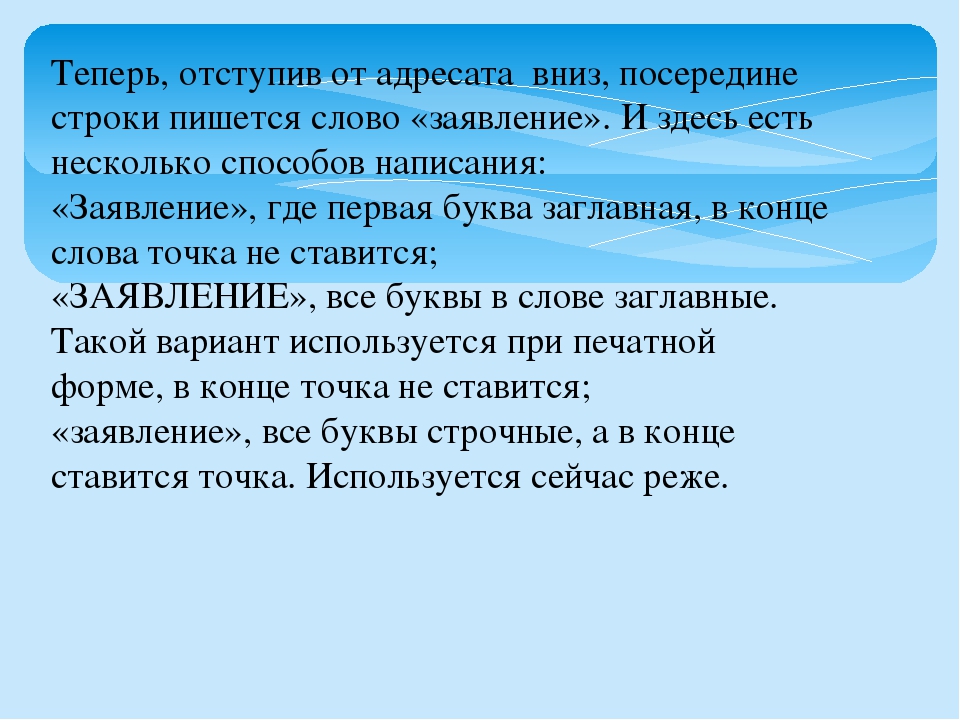 Теперь, отступив от адресата  вниз, посередине строки пишется слово «заявление». И здесь есть несколько способов написания:
«Заявление», где первая буква заглавная, в конце слова точка не ставится;
«ЗАЯВЛЕНИЕ», все буквы в слове заглавные. Такой вариант используется при печатной форме, в конце точка не ставится;
«заявление», все буквы строчные, а в конце ставится точка. Используется сейчас реже.